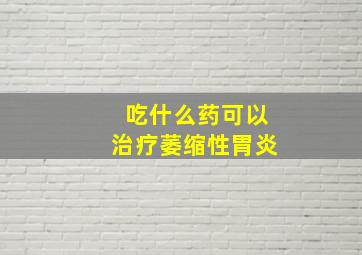 吃什么药可以
治疗萎缩性胃炎